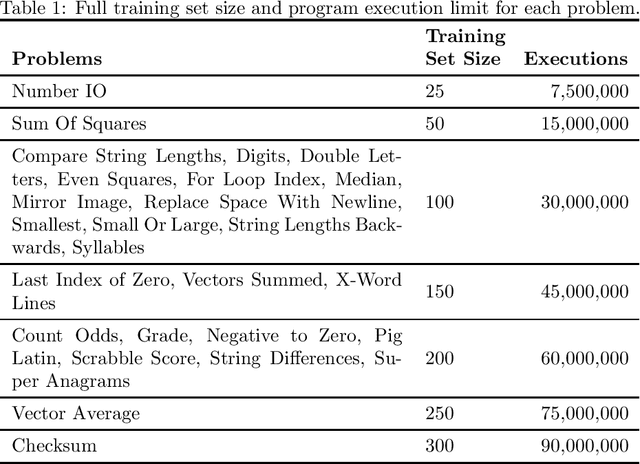 Table 1: Full training set size and program execution limit for each problem.

| Problems | Training Set Size | Executions |
|---|---|---|
| Number IO | 25 | 7,500,000 |
| Sum Of Squares | 50 | 15,000,000 |
| Compare String Lengths, Digits, Double Letters, Even Squares, For Loop Index, Median, Mirror Image, Replace Space With Newline, Smallest, Small Or Large, String Lengths Backwards, Syllables | 100 | 30,000,000 |
| Last Index of Zero, Vectors Summed, X-Word Lines | 150 | 45,000,000 |
| Count Odds, Grade, Negative to Zero, Pig Latin, Scrabble Score, String Differences, Super Anagrams | 200 | 60,000,000 |
| Vector Average | 250 | 75,000,000 |
| Checksum | 300 | 90,000,000 |